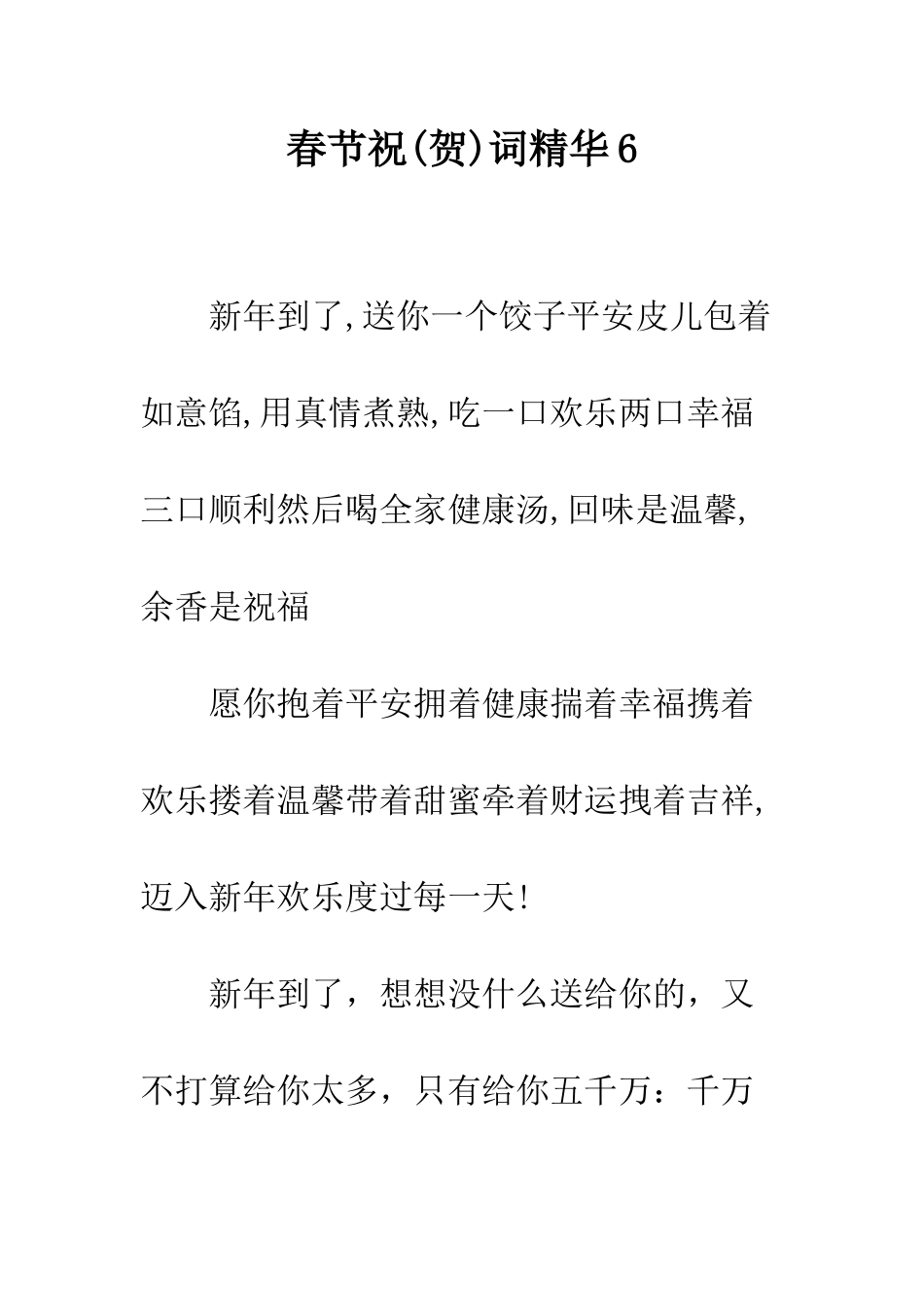 春节祝(贺)词精华6

新年到了,送你一个饺子平安皮儿包着如意馅,用真情煮熟,吃一口欢乐两口幸福三口顺利然后喝全家健康汤,回味是温馨,余香是祝福

愿你抱着平安拥着健康揣着幸福携着欢乐搂着温馨带着甜蜜牵着财运拽着吉祥,迈入新年欢乐度过每一天!

新年到了，想想没什么送给你的，又不打算给你太多，只有给你五千万：千万